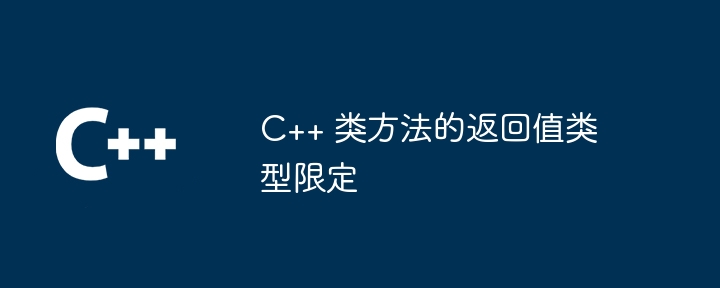 C++

C++ 类方法的返回值类型限定